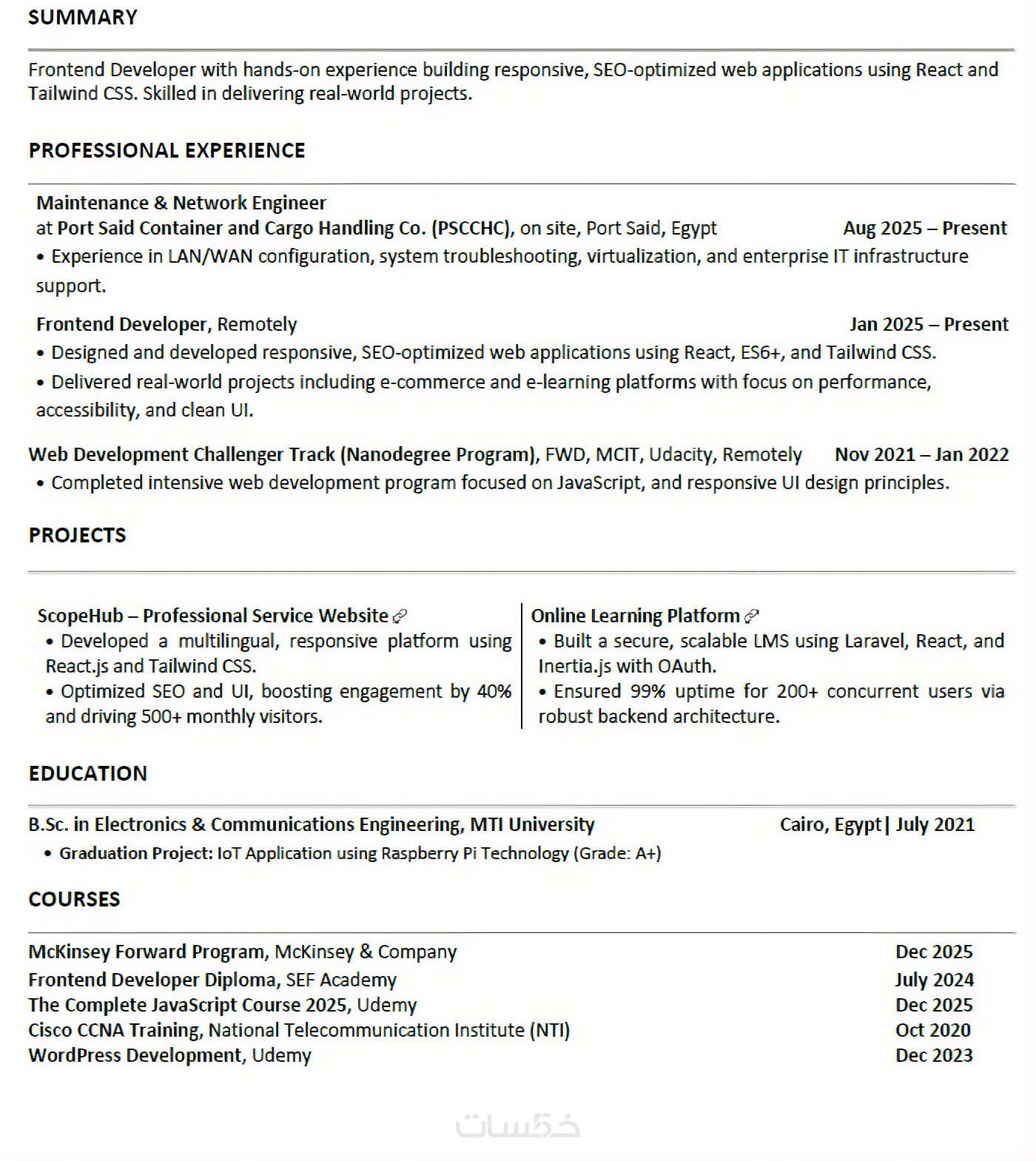 SUMMARY

Frontend Developer with hands-on experience building responsive, SEO-optimized web applications using React and Tailwind CSS. Skilled in delivering real-world projects.

PROFESSIONAL EXPERIENCE

Maintenance & Network Engineer
at Port Said Container and Cargo Handling Co. (PSCCHC), on site, Port Said, Egypt Aug 2025 – Present
• Experience in LAN/WAN configuration, system troubleshooting, virtualization, and enterprise IT infrastructure support.

Frontend Developer, Remotely Jan 2025 – Present
• Designed and developed responsive, SEO-optimized web applications using React, ES6+, and Tailwind CSS.
• Delivered real-world projects including e-commerce and e-learning platforms with focus on performance, accessibility, and clean UI.

Web Development Challenger Track (Nanodegree Program), FWD, MCIT, Udacity, Remotely Nov 2021 – Jan 2022
• Completed intensive web development program focused on JavaScript, and responsive UI design principles.

PROJECTS

ScopeHub – Professional Service Website
• Developed a multilingual, responsive platform using React.js and Tailwind CSS.
• Optimized SEO and UI, boosting engagement by 40% and driving 500+ monthly visitors.

Online Learning Platform
• Built a secure, scalable LMS using Laravel, React, and Inertia.js with OAuth.
• Ensured 99% uptime for 200+ concurrent users via robust backend architecture.

EDUCATION

B.Sc. in Electronics & Communications Engineering, MTI University Cairo, Egypt | July 2021
• Graduation Project: IoT Application using Raspberry Pi Technology (Grade: A+)

COURSES

McKinsey Forward Program, McKinsey & Company Dec 2025
Frontend Developer Diploma, SEF Academy July 2024
The Complete JavaScript Course 2025, Udemy Dec 2025
Cisco CCNA Training, National Telecommunication Institute (NTI) Oct 2020
WordPress Development, Udemy Dec 2023

خمسات